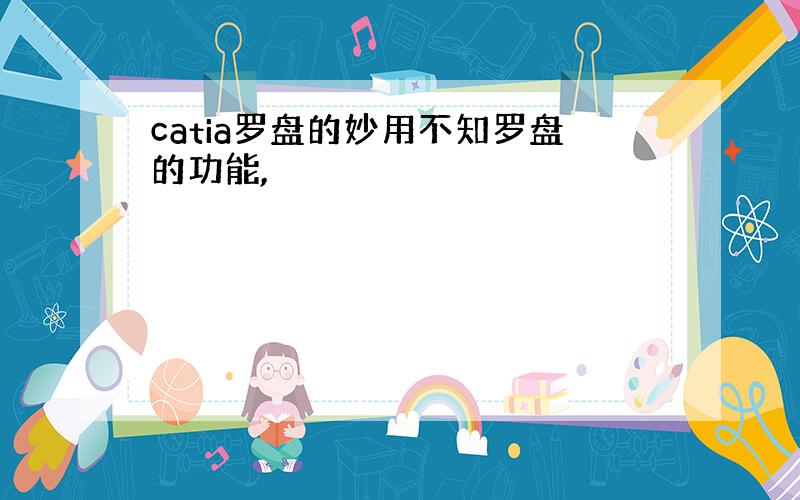 catia罗盘的妙用不知罗盘的功能,